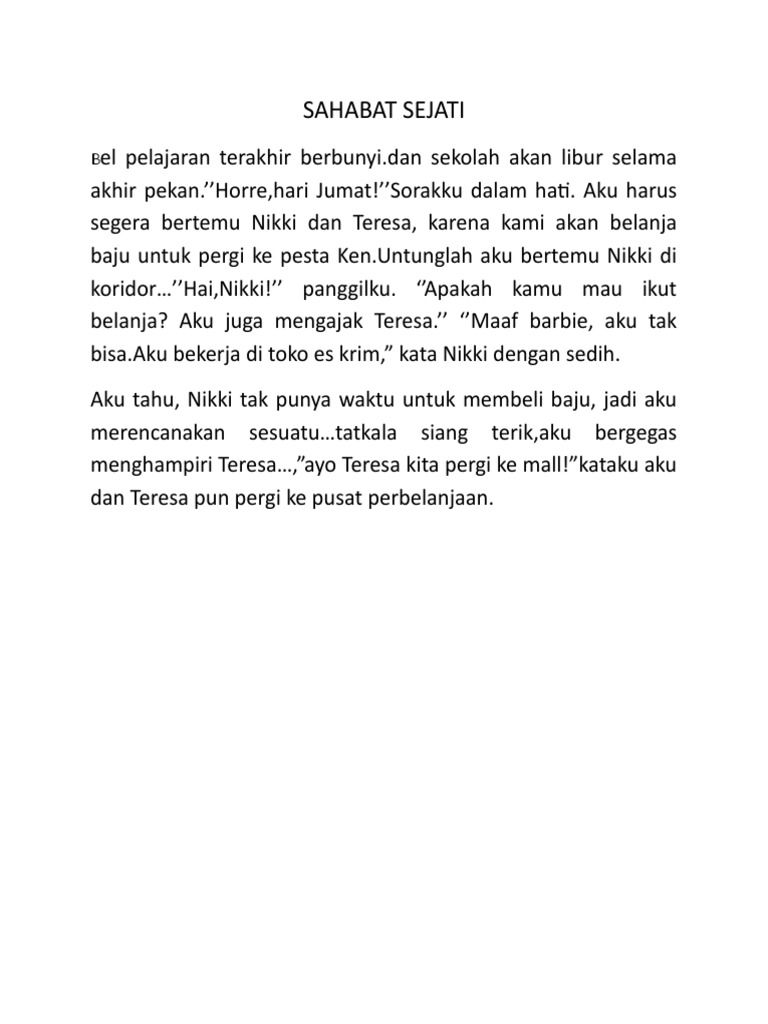 SAHABAT SEJATI

Bel pelajaran terakhir berbunyi.dan sekolah akan libur selama akhir pekan.’’Horre,hari Jumat!’’Sorakku dalam hati. Aku harus segera bertemu Nikki dan Teresa, karena kami akan belanja baju untuk pergi ke pesta Ken.Untunglah aku bertemu Nikki di koridor…’’Hai,Nikki!’’ panggilku. ‘’Apakah kamu mau ikut belanja? Aku juga mengajak Teresa.’’ ‘’Maaf barbie, aku tak bisa.Aku bekerja di toko es krim,” kata Nikki dengan sedih.

Aku tahu, Nikki tak punya waktu untuk membeli baju, jadi aku merencanakan sesuatu…tatkala siang terik,aku bergegas menghampiri Teresa…,”ayo Teresa kita pergi ke mall!”kataku aku dan Teresa pun pergi ke pusat perbelanjaan.